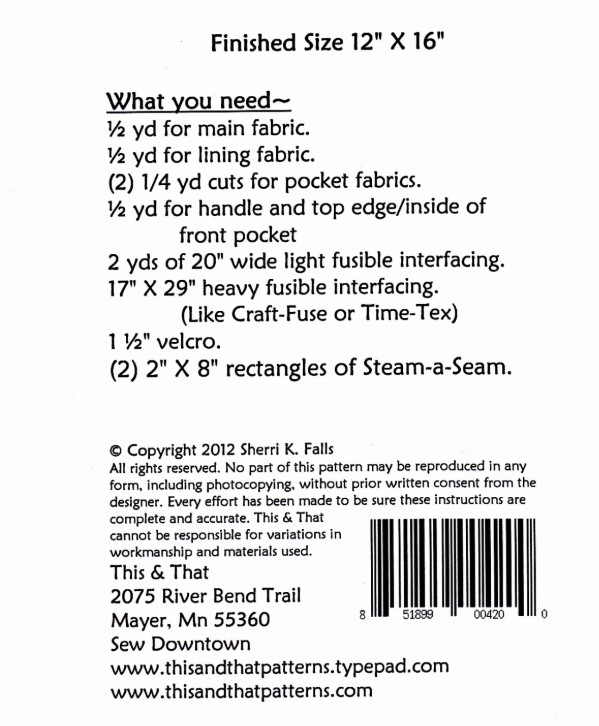 Finished Size 12" X 16"

What you need~
½ yd for main fabric.
½ yd for lining fabric.
(2) 1/4 yd cuts for pocket fabrics.
½ yd for handle and top edge/inside of front pocket
2 yds of 20" wide light fusible interfacing.
17" X 29" heavy fusible interfacing. (Like Craft-Fuse or Time-Tex)
1 ½" velcro.
(2) 2" X 8" rectangles of Steam-a-Seam.

© Copyright 2012 Sherri K. Falls
All rights reserved. No part of this pattern may be reproduced in any form, including photocopying, without prior written consent from the designer. Every effort has been made to be sure these instructions are complete and accurate. This & That cannot be responsible for variations in workmanship and materials used.

This & That
2075 River Bend Trail
Mayer, Mn 55360
Sew Downtown
www.thisandthatpatterns.typepad.com
www.thisandthatpatterns.com

8 51899 00420 0